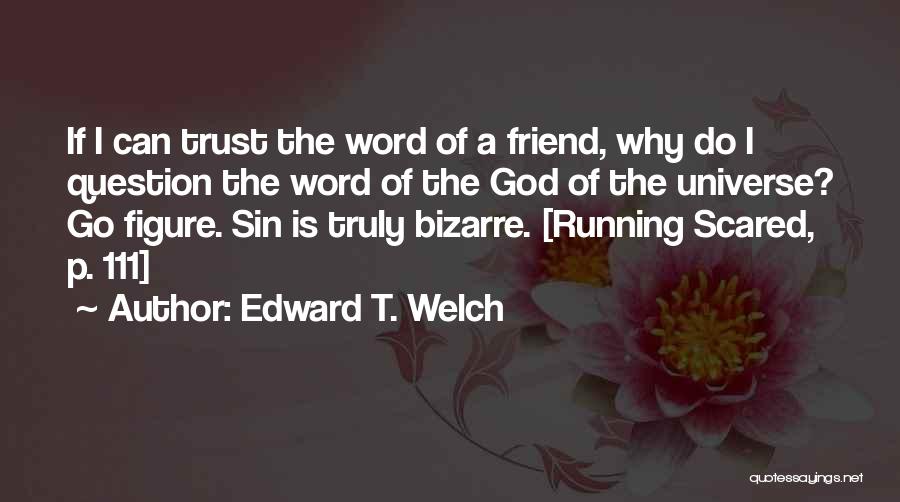 If I can trust the word of a friend, why do I question the word of the God of the universe? Go figure. Sin is truly bizarre. [Running Scared, p. 111]

~ Author: Edward T. Welch

quotessayings.net